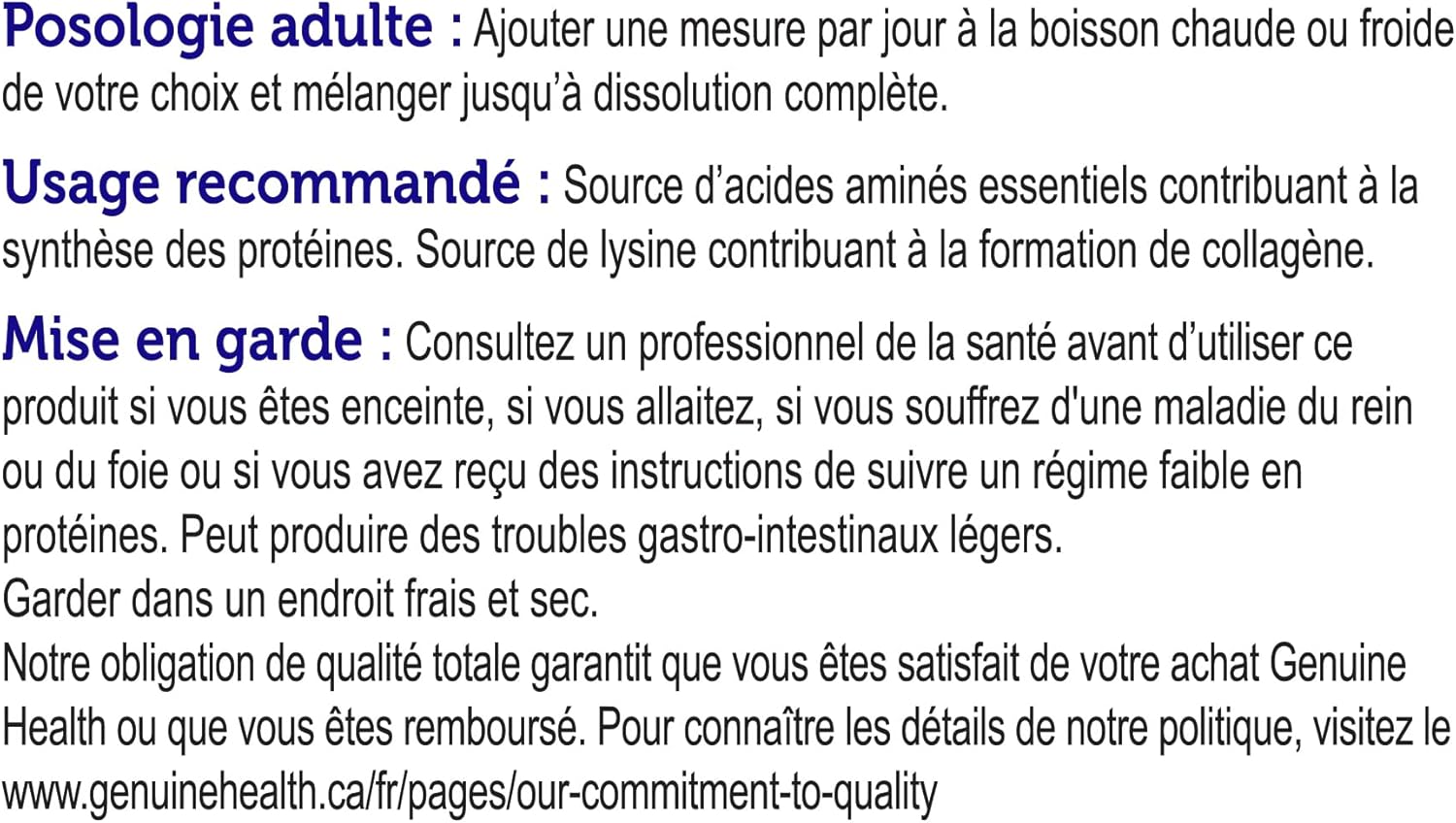 Posologie adulte : Ajouter une mesure par jour à la boisson chaude ou froide de votre choix et mélanger jusqu'à dissolution complète.

Usage recommandé : Source d'acides aminés essentiels contribuant à la synthèse des protéines. Source de lysine contribuant à la formation de collagène.

Mise en garde : Consultez un professionnel de la santé avant d'utiliser ce produit si vous êtes enceinte, si vous allaitez, si vous souffrez d'une maladie du rein ou du foie ou si vous avez reçu des instructions de suivre un régime faible en protéines. Peut produire des troubles gastro-intestinaux légers.
Garder dans un endroit frais et sec.
Notre obligation de qualité totale garantit que vous êtes satisfait de votre achat Genuine Health ou que vous êtes remboursé. Pour connaître les détails de notre politique, visitez le www.genuinehealth.ca/fr/pages/our-commitment-to-quality